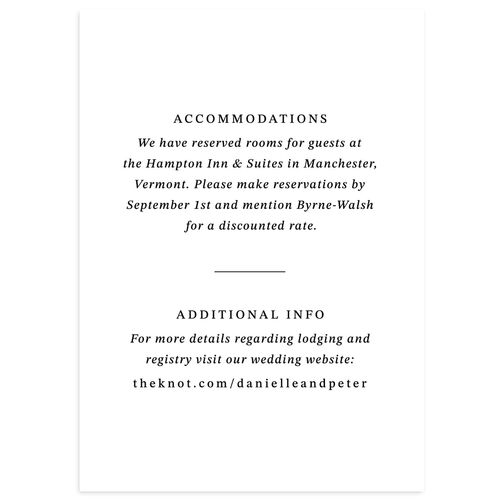 ACCOMMODATIONS

We have reserved rooms for guests at the Hampton Inn & Suites in Manchester, Vermont. Please make reservations by September 1st and mention Byrne-Walsh for a discounted rate.

ADDITIONAL INFO

For more details regarding lodging and registry visit our wedding website:

theknot.com/danielleandpeter